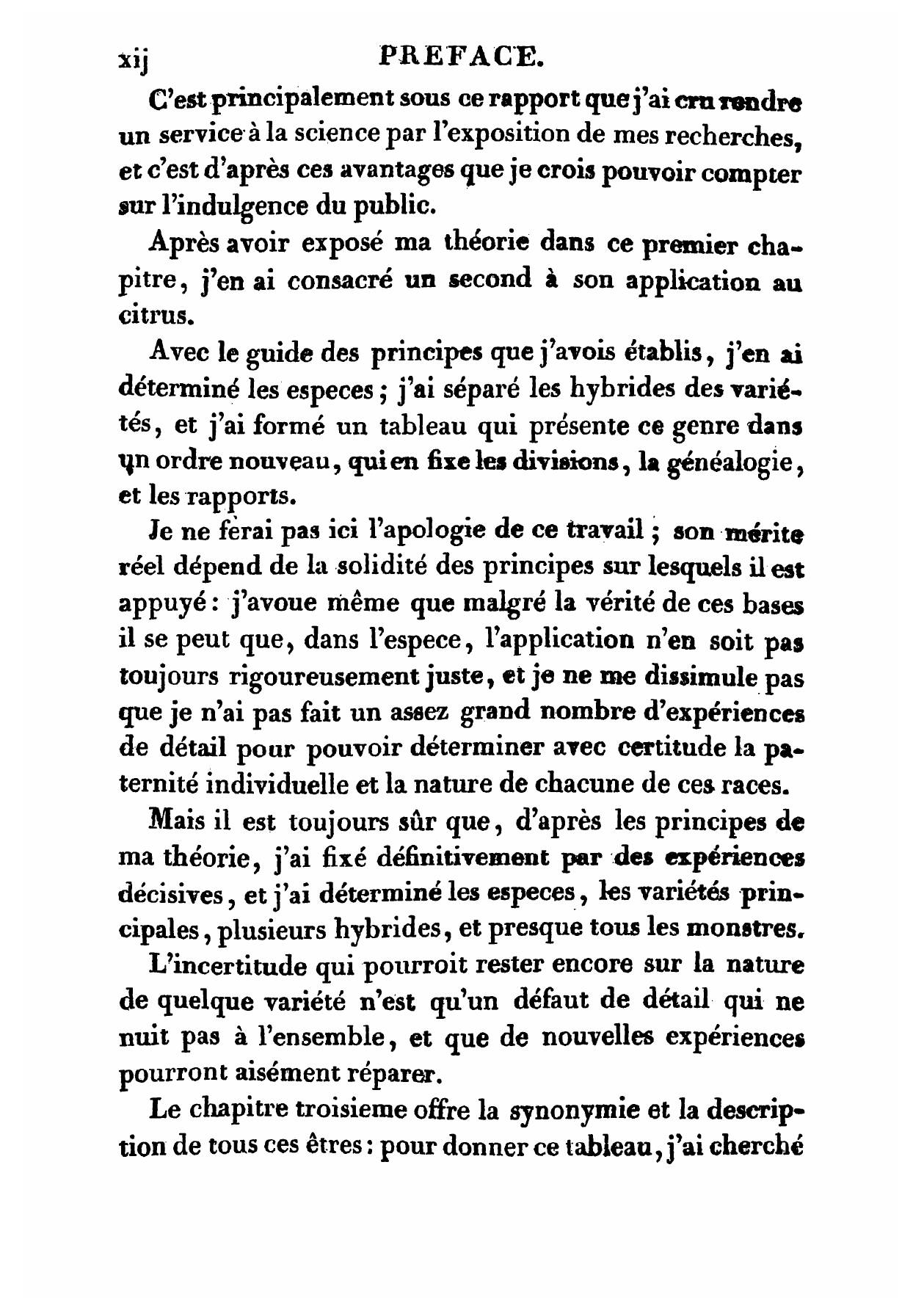 xij PREFACE.

C'est principalement sous ce rapport que j'ai cru rendre un service à la science par l'exposition de mes recherches, et c'est d'après ces avantages que je crois pouvoir compter sur l'indulgence du public.

Après avoir exposé ma théorie dans ce premier chapitre, j'en ai consacré un second à son application au citrus.

Avec le guide des principes que j'avois établis, j'en ai déterminé les especes; j'ai séparé les hybrides des variétés, et j'ai formé un tableau qui présente ce genre dans un ordre nouveau, qui en fixe les divisions, la généalogie, et les rapports.

Je ne ferai pas ici l'apologie de ce travail; son mérite réel dépend de la solidité des principes sur lesquels il est appuyé: j'avoue même que malgré la vérité de ces bases il se peut que, dans l'espece, l'application n'en soit pas toujours rigoureusement juste, et je ne me dissimule pas que je n'ai pas fait un assez grand nombre d'expériences de détail pour pouvoir déterminer avec certitude la paternité individuelle et la nature de chacune de ces races.

Mais il est toujours sûr que, d'après les principes de ma théorie, j'ai fixé définitivement par des expériences décisives, et j'ai déterminé les especes, les variétés principales, plusieurs hybrides, et presque tous les monstres.

L'incertitude qui pourroit rester encore sur la nature de quelque variété n'est qu'un défaut de détail qui ne nuit pas à l'ensemble, et que de nouvelles expériences pourront aisément réparer.

Le chapitre troisieme offre la synonymie et la description de tous ces êtres: pour donner ce tableau, j'ai cherché